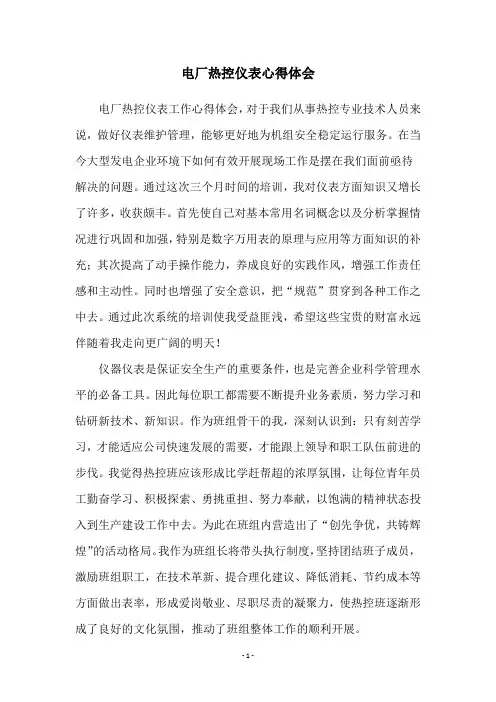 电厂热控仪表心得体会

电厂热控仪表工作心得体会，对于我们从事热控专业技术人员来说，做好仪表维护管理，能够更好地为机组安全稳定运行服务。在当今大型发电企业环境下如何有效开展现场工作是摆在我们面前亟待解决的问题。通过这次三个月时间的培训，我对仪表方面知识又增长了许多，收获颇丰。首先使自己对基本常用名词概念以及分析掌握情况进行巩固和加强，特别是数字万用表的原理与应用等方面知识的补充；其次提高了动手操作能力，养成良好的实践作风，增强工作责任感和主动性。同时也增强了安全意识，把“规范”贯穿到各种工作之中去。通过此次系统的培训使我受益匪浅，希望这些宝贵的财富永远伴随着我走向更广阔的明天！

仪器仪表是保证安全生产的重要条件，也是完善企业科学管理水平的必备工具。因此每位职工都需要不断提升业务素质，努力学习和钻研新技术、新知识。作为班组骨干的我，深刻认识到：只有刻苦学习，才能适应公司快速发展的需要，才能跟上领导和职工队伍前进的步伐。我觉得热控班应该形成比学赶帮超的浓厚氛围，让每位青年员工勤奋学习、积极探索、勇挑重担、努力奉献，以饱满的精神状态投入到生产建设工作中去。为此在班组内营造出了“创先争优，共铸辉煌”的活动格局。我作为班组长将带头执行制度，坚持团结班子成员，激励班组职工，在技术革新、提合理化建议、降低消耗、节约成本等方面做出表率，形成爱岗敬业、尽职尽责的凝聚力，使热控班逐渐形成了良好的文化氛围，推动了班组整体工作的顺利开展。

- 1 -